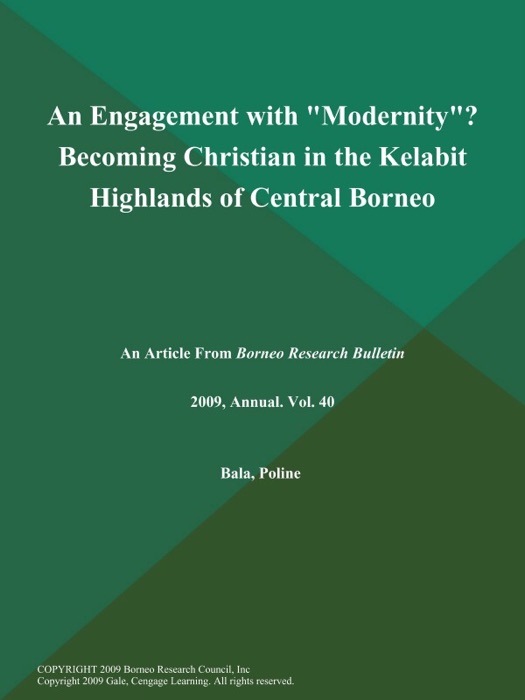 An Engagement with "Modernity"? Becoming Christian in the Kelabit Highlands of Central Borneo

An Article From Borneo Research Bulletin

2009, Annual. Vol. 40

Bala, Poline

COPYRIGHT 2009 Borneo Research Council, Inc
Copyright 2009 Gale, Cengage Learning. All rights reserved.